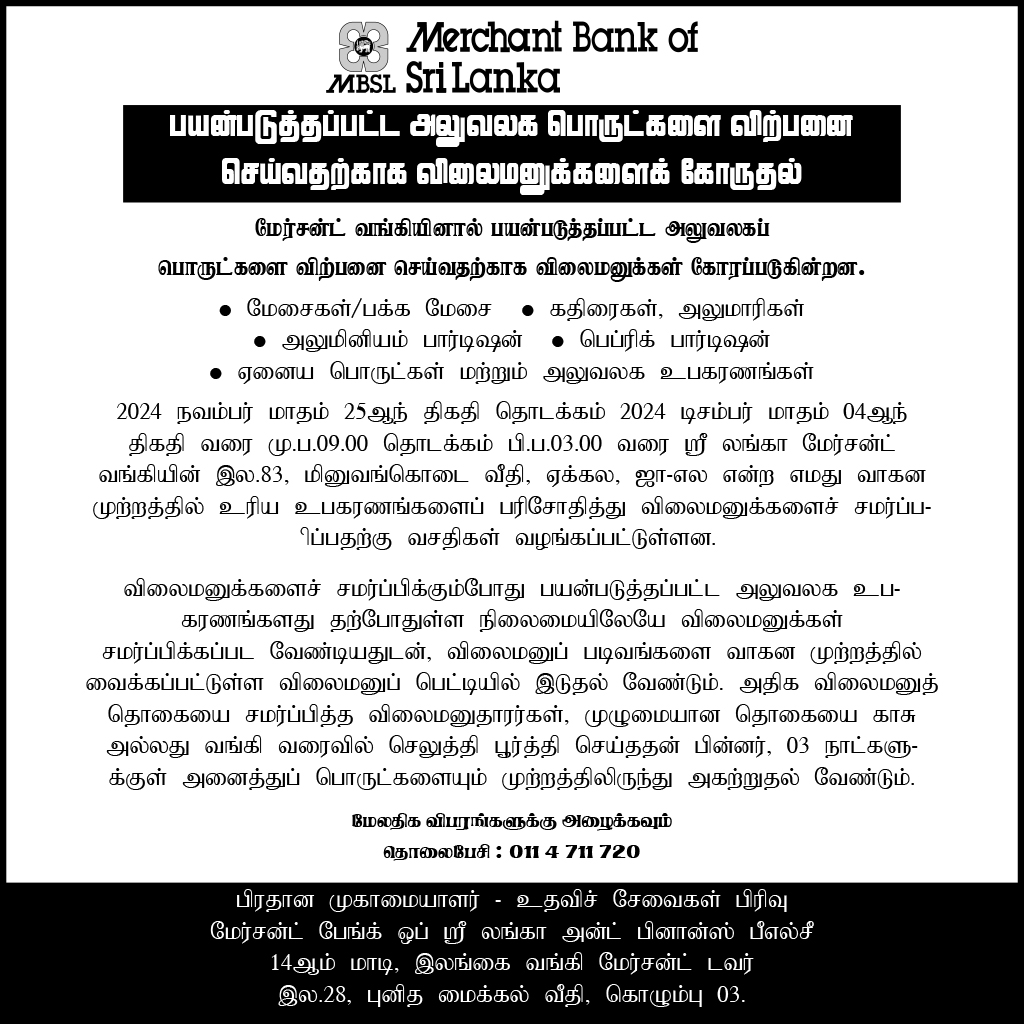 MBSL Merchant Bank of Sri Lanka

பயன்படுத்தப்பட்ட அலுவலக பொருட்களை விற்பனை செய்வதற்காக விலைமனுக்களைக் கோருதல்

மேர்சன்ட் வங்கியினால் பயன்படுத்தப்பட்ட அலுவலகப் பொருட்களை விற்பனை செய்வதற்காக விலைமனுக்கள் கோரப்படுகின்றன.

● மேசைகள்/பக்க மேசை ● கதிரைகள், அலுமாரிகள்
● அலுமினியம் பார்டிஷன் ● பெப்ரிக் பார்டிஷன்
● ஏனைய பொருட்கள் மற்றும் அலுவலக உபகரணங்கள்

2024 நவம்பர் மாதம் 25ஆந் திகதி தொடக்கம் 2024 டிசம்பர் மாதம் 04ஆந் திகதி வரை மு.ப.09.00 தொடக்கம் பி.ப.03.00 வரை ஸ்ரீ லங்கா மேர்சன்ட் வங்கியின் இல.83, மினுவங்கொடை வீதி, ஏக்கல, ஜா-எல என்ற எமது வாகன முற்றத்தில் உரிய உபகரணங்களைப் பரிசோதித்து விலைமனுக்களைச் சமர்ப்பிப்பதற்கு வசதிகள் வழங்கப்பட்டுள்ளன.

விலைமனுக்களைச் சமர்ப்பிக்கும்போது பயன்படுத்தப்பட்ட அலுவலக உபகரணங்களது தற்போதுள்ள நிலைமையிலேயே விலைமனுக்கள் சமர்ப்பிக்கப்பட வேண்டியதுடன், விலைமனுப் படிவங்களை வாகன முற்றத்தில் வைக்கப்பட்டுள்ள விலைமனுப் பெட்டியில் இடுதல் வேண்டும். அதிக விலைமனுத் தொகையை சமர்ப்பித்த விலைமனுதாரர்கள், முழுமையான தொகையை காசு அல்லது வங்கி வரைவில் செலுத்தி பூர்த்தி செய்ததன் பின்னர், 03 நாட்களுக்குள் அனைத்துப் பொருட்களையும் முற்றத்திலிருந்து அகற்றுதல் வேண்டும்.

மேலதிக விபரங்களுக்கு அழைக்கவும்
தொலைபேசி : 011 4 711 720

பிரதான முகாமையாளர் - உதவிச் சேவைகள் பிரிவு
மேர்சன்ட் பேங்க் ஒப் ஸ்ரீ லங்கா அன்ட் பினான்ஸ் பீஎல்சீ
14ஆம் மாடி, இலங்கை வங்கி மேர்சன்ட் டவர்
இல.28, புனித மைக்கல் வீதி, கொழும்பு 03.